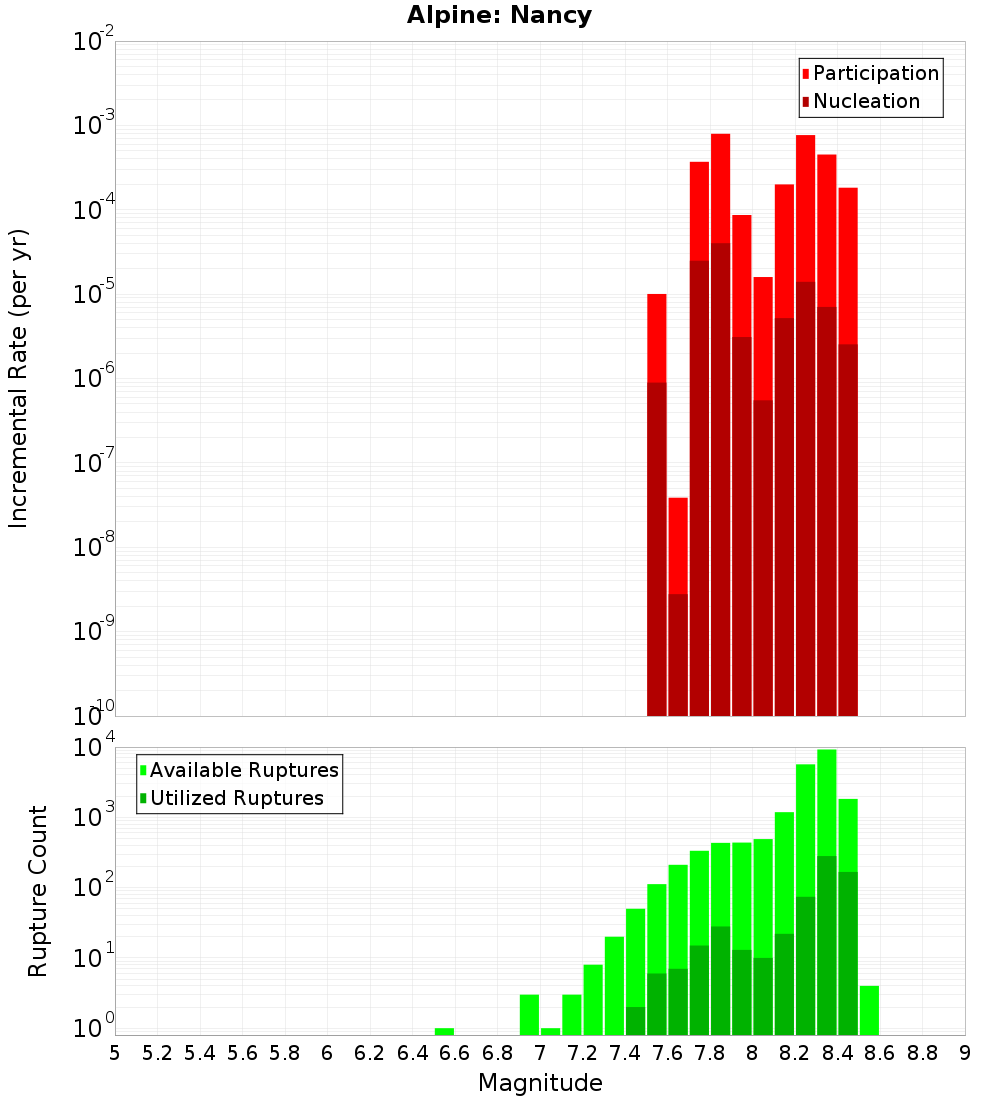 Alpine: Nancy

Participation
Nucleation

Incremental Rate (per yr)

$10^{-2}$
$10^{-3}$
$10^{-4}$
$10^{-5}$
$10^{-6}$
$10^{-7}$
$10^{-8}$
$10^{-9}$
$10^{-10}$

Available Ruptures
Utilized Ruptures

Rupture Count

$10^{4}$
$10^{3}$
$10^{2}$
$10^{1}$
$10^{0}$

5 5.2 5.4 5.6 5.8 6 6.2 6.4 6.6 6.8 7 7.2 7.4 7.6 7.8 8 8.2 8.4 8.6 8.8 9

Magnitude